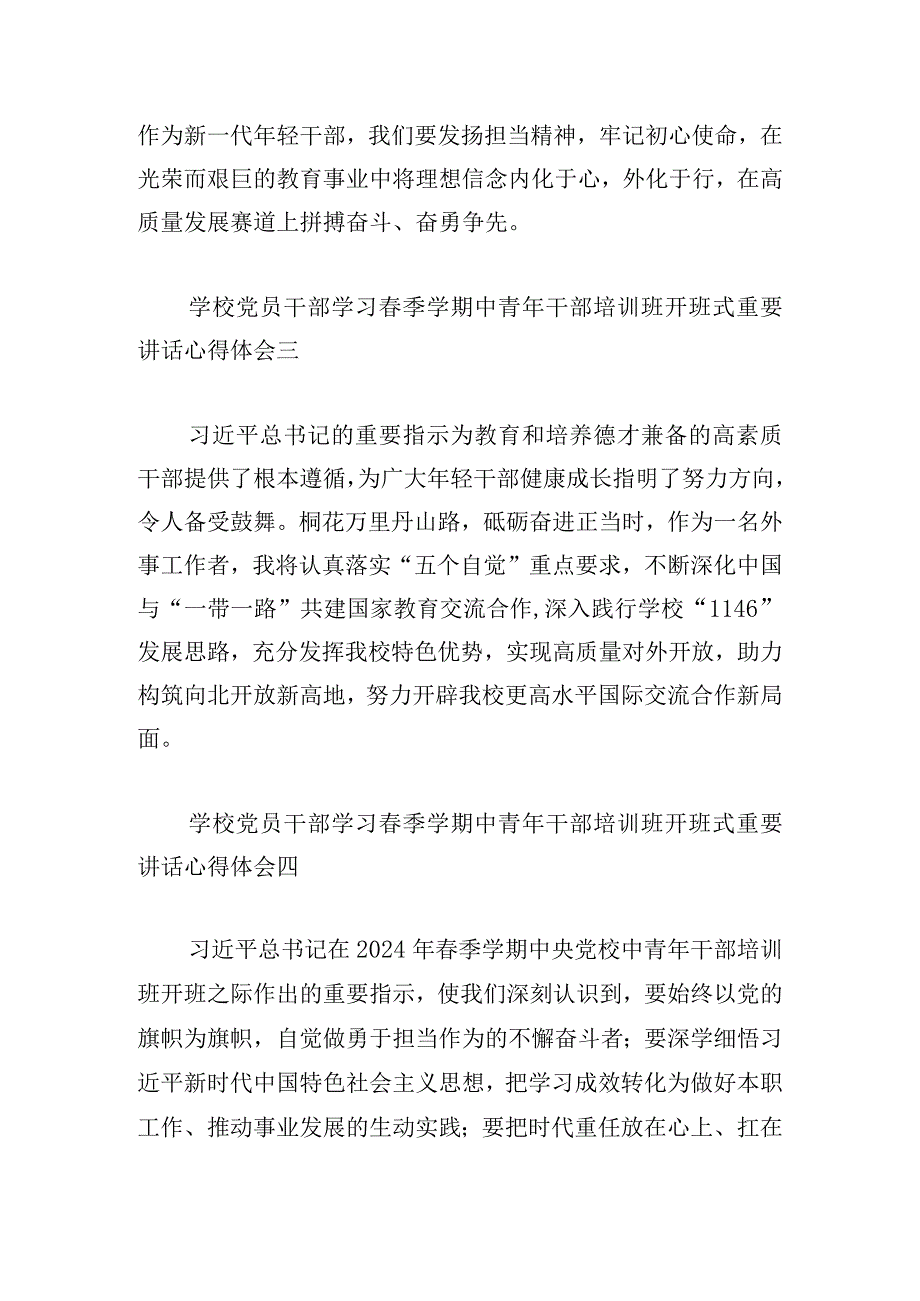 作为新一代年轻干部，我们要发扬担当精神，牢记初心使命，在光荣而艰巨的教育事业中将理想信念内化于心，外化于行，在高质量发展赛道上拼搏奋斗、奋勇争先。

学校党员干部学习春季学期中青年干部培训班开班式重要讲话心得体会三

习近平总书记的重要指示为教育和培养德才兼备的高素质干部提供了根本遵循，为广大年轻干部健康成长指明了努力方向，令人备受鼓舞。桐花万里丹山路，砥砺奋进正当时，作为一名外事工作者，我将认真落实“五个自觉”重点要求，不断深化中国与“一带一路”共建国家教育交流合作，深入践行学校“1146”发展思路，充分发挥我校特色优势，实现高质量对外开放，助力构筑向北开放新高地，努力开辟我校更高水平国际交流合作新局面。

学校党员干部学习春季学期中青年干部培训班开班式重要讲话心得体会四

习近平总书记在2024年春季学期中央党校中青年干部培训班开班之际作出的重要指示，使我们深刻认识到，要始终以党的旗帜为旗帜，自觉做勇于担当作为的不懈奋斗者；要深学细悟习近平新时代中国特色社会主义思想，把学习成效转化为做好本职工作、推动事业发展的生动实践；要把时代重任放在心上、扛在